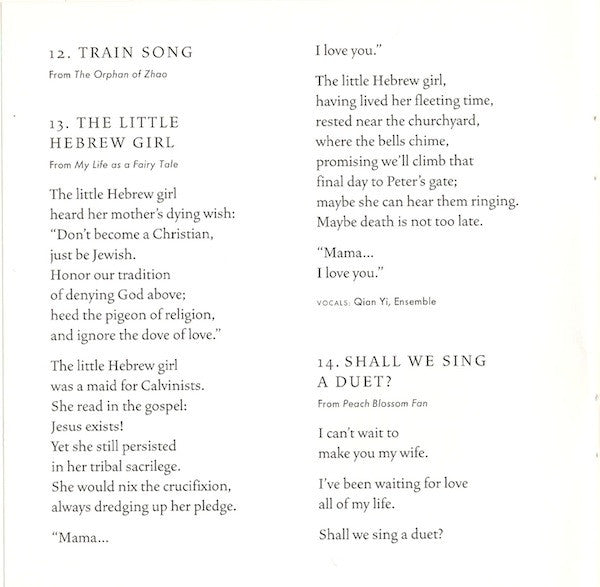 12. TRAIN SONG

From The Orphan of Zhao

13. THE LITTLE
HEBREW GIRL

From My Life as a Fairy Tale

The little Hebrew girl
heard her mother's dying wish:
"Don't become a Christian,
just be Jewish.
Honor our tradition
of denying God above;
heed the pigeon of religion,
and ignore the dove of love."

The little Hebrew girl
was a maid for Calvinists.
She read in the gospel:
Jesus exists!
Yet she still persisted
in her tribal sacrilege.
She would nix the crucifixion,
always dredging up her pledge.

"Mama...
I love you."

The little Hebrew girl,
having lived her fleeting time,
rested near the churchyard,
where the bells chime,
promising we'll climb that
final day to Peter's gate;
maybe she can hear them ringing.
Maybe death is not too late.

"Mama...
I love you."

VOCALS: Qian Yi, Ensemble

14. SHALL WE SING
A DUET?

From Peach Blossom Fan

I can't wait to
make you my wife.

I've been waiting for love
all of my life.

Shall we sing a duet?